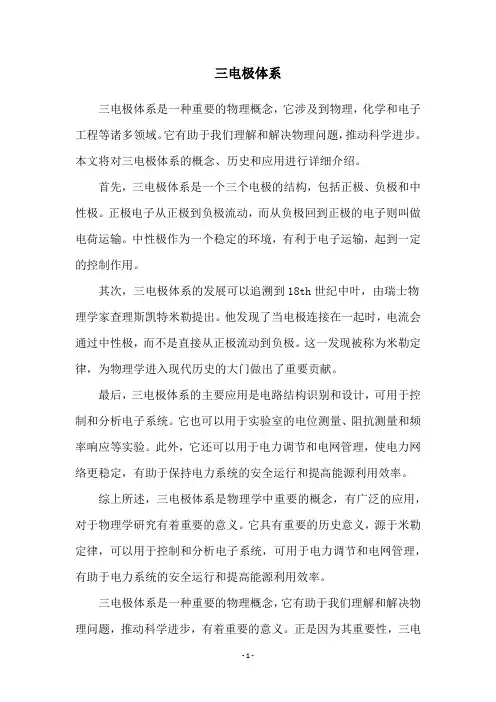 三电极体系

三电极体系是一种重要的物理概念，它涉及到物理，化学和电子工程等诸多领域。它有助于我们理解和解决物理问题，推动科学进步。本文将对三电极体系的概念、历史和应用进行详细介绍。

首先，三电极体系是一个三个电极的结构，包括正极、负极和中性极。正极电子从正极到负极流动，而从负极回到正极的电子则叫做电荷运输。中性极作为一个稳定的环境，有利于电子运输，起到一定的控制作用。

其次，三电极体系的发展可以追溯到18th世纪中叶，由瑞士物理学家查理斯凯特米勒提出。他发现了当电极连接在一起时，电流会通过中性极，而不是直接从正极流动到负极。这一发现被称为米勒定律，为物理学进入现代历史的大门做出了重要贡献。

最后，三电极体系的主要应用是电路结构识别和设计，可用于控制和分析电子系统。它也可以用于实验室的电位测量、阻抗测量和频率响应等实验。此外，它还可以用于电力调节和电网管理，使电力网络更稳定，有助于保持电力系统的安全运行和提高能源利用效率。

综上所述，三电极体系是物理学中重要的概念，有广泛的应用，对于物理学研究有着重要的意义。它具有重要的历史意义，源于米勒定律，可以用于控制和分析电子系统，可用于电力调节和电网管理，有助于电力系统的安全运行和提高能源利用效率。

三电极体系是一种重要的物理概念，它有助于我们理解和解决物理问题，推动科学进步，有着重要的意义。正是因为其重要性，三电

- 1 -